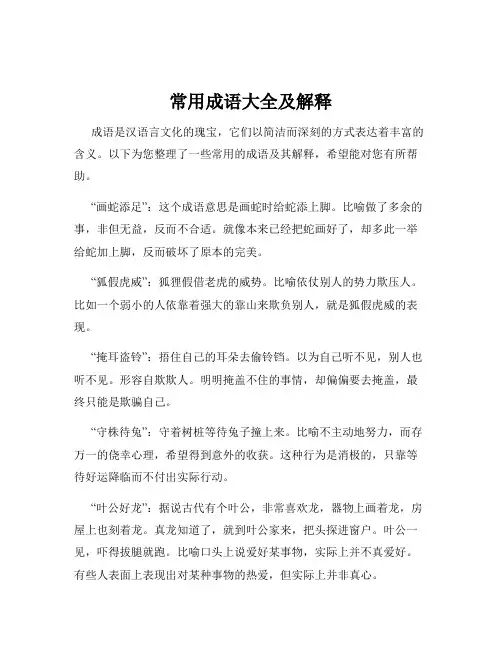 常用成语大全及解释

成语是汉语言文化的瑰宝，它们以简洁而深刻的方式表达着丰富的含义。以下为您整理了一些常用的成语及其解释，希望能对您有所帮助。

“画蛇添足”：这个成语意思是画蛇时给蛇添上脚。比喻做了多余的事，非但无益，反而不合适。就像本来已经把蛇画好了，却多此一举给蛇加上脚，反而破坏了原本的完美。

“狐假虎威”：狐狸假借老虎的威势。比喻依仗别人的势力欺压人。比如一个弱小的人依靠着强大的靠山来欺负别人，就是狐假虎威的表现。

“掩耳盗铃”：捂住自己的耳朵去偷铃铛。以为自己听不见，别人也听不见。形容自欺欺人。明明掩盖不住的事情，却偏偏要去掩盖，最终只能是欺骗自己。

“守株待兔”：守着树桩等待兔子撞上来。比喻不主动地努力，而存万一的侥幸心理，希望得到意外的收获。这种行为是消极的，只靠等待好运降临而不付出实际行动。

“叶公好龙”：据说古代有个叶公，非常喜欢龙，器物上画着龙，房屋上也刻着龙。真龙知道了，就到叶公家来，把头探进窗户。叶公一见，吓得拔腿就跑。比喻口头上说爱好某事物，实际上并不真爱好。有些人表面上表现出对某种事物的热爱，但实际上并非真心。